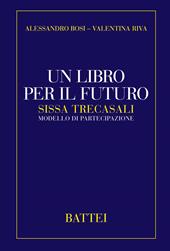 ALESSANDRO BOSI – VALENTINA RIVA

UN LIBRO PER IL FUTURO

SISSA TRECASALI

MODELLO DI PARTECIPAZIONE

BATTEI